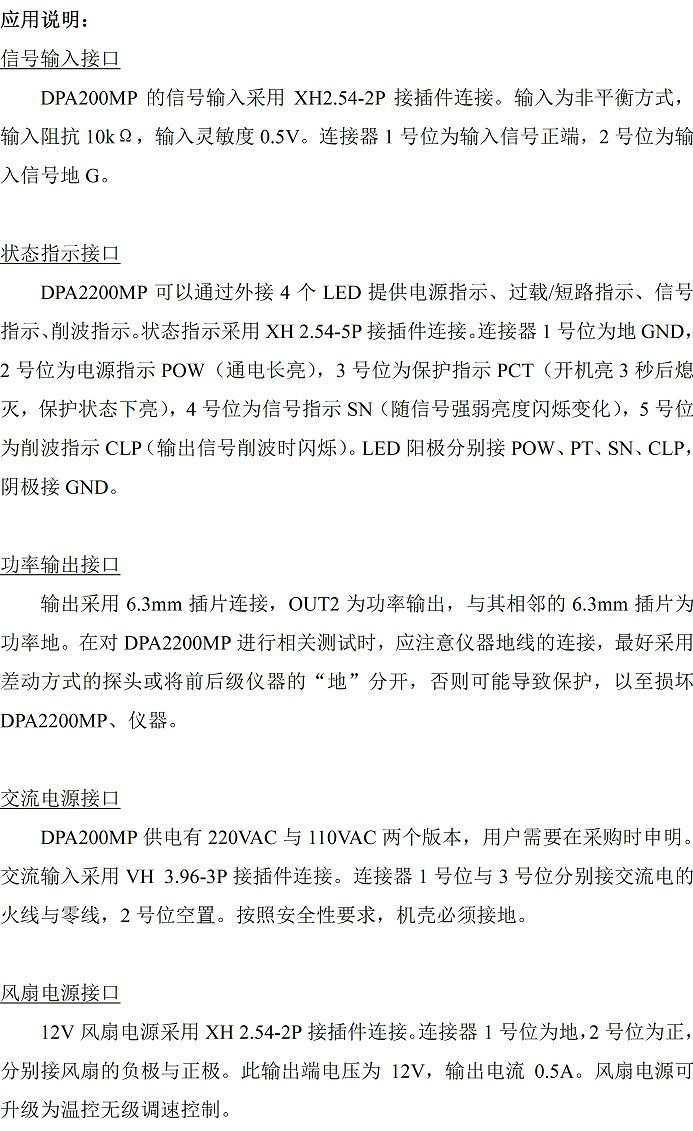 应用说明：

信号输入接口

DPA200MP的信号输入采用XH2.54-2P接插件连接。输入为非平衡方式，输入阻抗10kΩ，输入灵敏度0.5V。连接器1号位为输入信号正端，2号位为输入信号地G。

状态指示接口

DPA2200MP可以通过外接4个LED提供电源指示、过载/短路指示、信号指示、削波指示。状态指示采用XH 2.54-5P接插件连接。连接器1号位为地GND，2号位为电源指示POW（通电长亮），3号位为保护指示PCT（开机亮3秒后熄灭，保护状态下亮），4号位为信号指示SN（随信号强弱亮度闪烁变化），5号位为削波指示CLP（输出信号削波时闪烁）。LED阳极分别接POW、PT、SN、CLP，阴极接GND。

功率输出接口

输出采用6.3mm插片连接，OUT2为功率输出，与其相邻的6.3mm插片为功率地。在对DPA2200MP进行相关测试时，应注意仪器地线的连接，最好采用差动方式的探头或将前后级仪器的“地”分开，否则可能导致保护，以至损坏DPA2200MP、仪器。

交流电源接口

DPA200MP供电有220VAC与110VAC两个版本，用户需要在采购时申明。交流输入采用VH 3.96-3P接插件连接。连接器1号位与3号位分别接交流电的火线与零线，2号位空置。按照安全性要求，机壳必须接地。

风扇电源接口

12V风扇电源采用XH 2.54-2P接插件连接。连接器1号位为地，2号位为正，分别接风扇的负极与正极。此输出端电压为12V，输出电流0.5A。风扇电源可升级为温控无级调速控制。